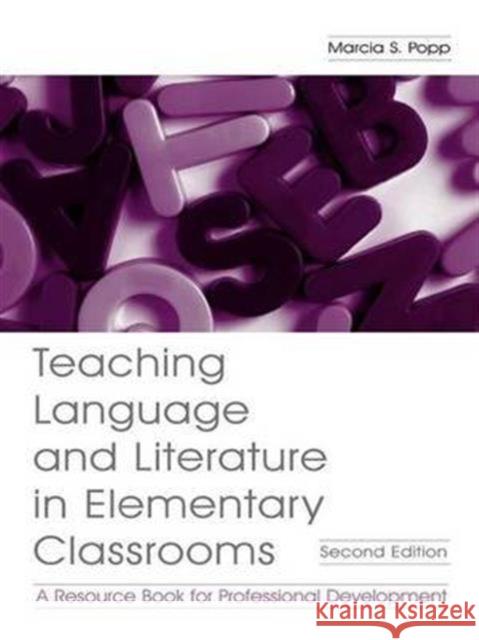 Marcia S. Popp

Teaching Language and Literature in Elementary Classrooms

Second Edition

A Resource Book for Professional Development